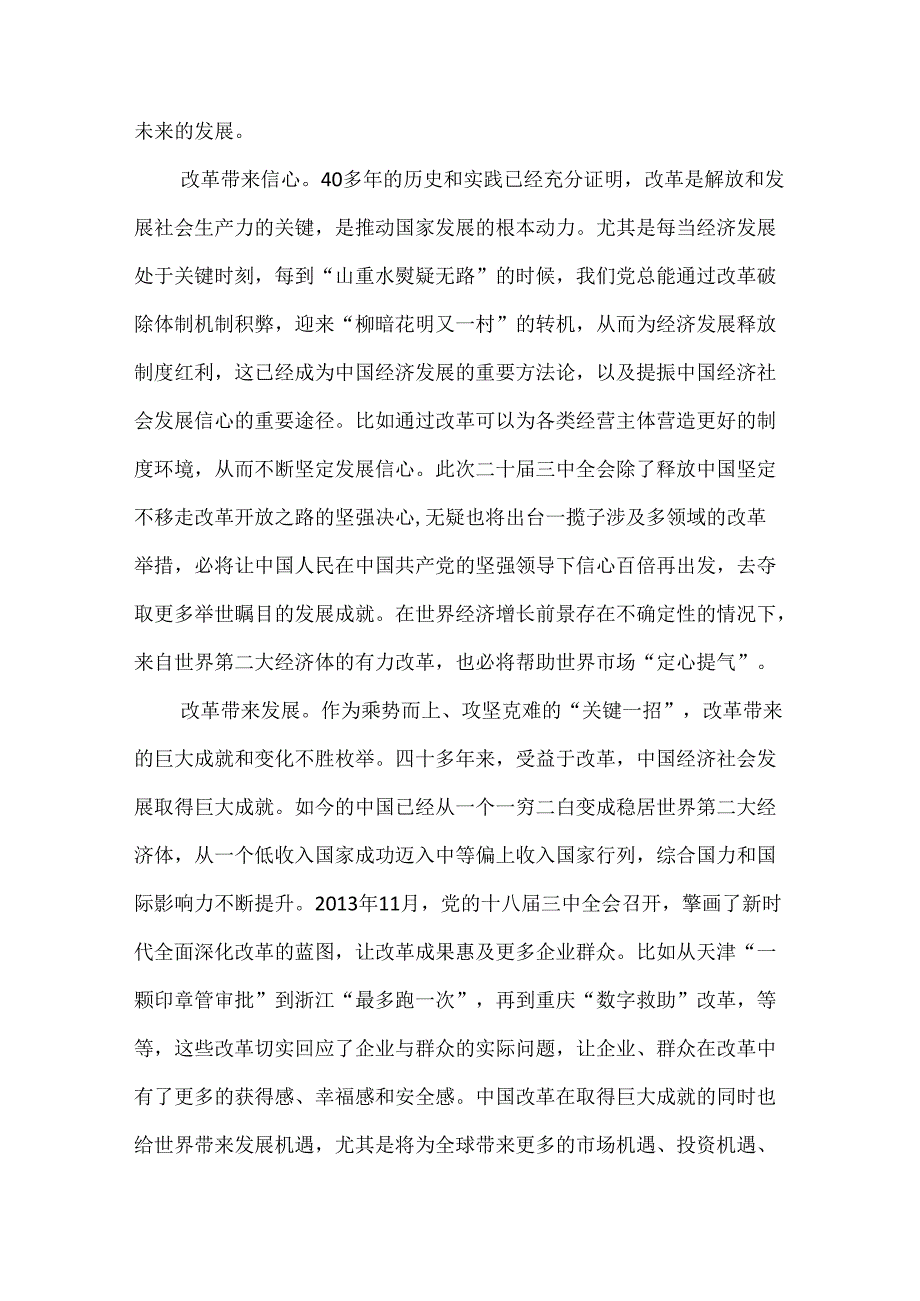 未来的发展。

改革带来信心。40多年的历史和实践已经充分证明，改革是解放和发展社会生产力的关键，是推动国家发展的根本动力。尤其是每当经济发展处于关键时刻，每到“山重水熨疑无路”的时候，我们党总能通过改革破除体制机制积弊，迎来“柳暗花明又一村”的转机，从而为经济发展释放制度红利，这已经成为中国经济发展的重要方法论，以及提振中国经济社会发展信心的重要途径。比如通过改革可以为各类经营主体营造更好的制度环境，从而不断坚定发展信心。此次二十届三中全会除了释放中国坚定不移走改革开放之路的坚强决心,无疑也将出台一揽子涉及多领域的改革举措，必将让中国人民在中国共产党的坚强领导下信心百倍再出发，去夺取更多举世瞩目的发展成就。在世界经济增长前景存在不确定性的情况下，来自世界第二大经济体的有力改革，也必将帮助世界市场“定心提气”。

改革带来发展。作为乘势而上、攻坚克难的“关键一招”，改革带来的巨大成就和变化不胜枚举。四十多年来，受益于改革，中国经济社会发展取得巨大成就。如今的中国已经从一个一穷二白变成稳居世界第二大经济体，从一个低收入国家成功迈入中等偏上收入国家行列，综合国力和国际影响力不断提升。2013年11月，党的十八届三中全会召开，擎画了新时代全面深化改革的蓝图，让改革成果惠及更多企业群众。比如从天津“一颗印章管审批”到浙江“最多跑一次”，再到重庆“数字救助”改革，等等，这些改革切实回应了企业与群众的实际问题，让企业、群众在改革中有了更多的获得感、幸福感和安全感。中国改革在取得巨大成就的同时也给世界带来发展机遇，尤其是将为全球带来更多的市场机遇、投资机遇、